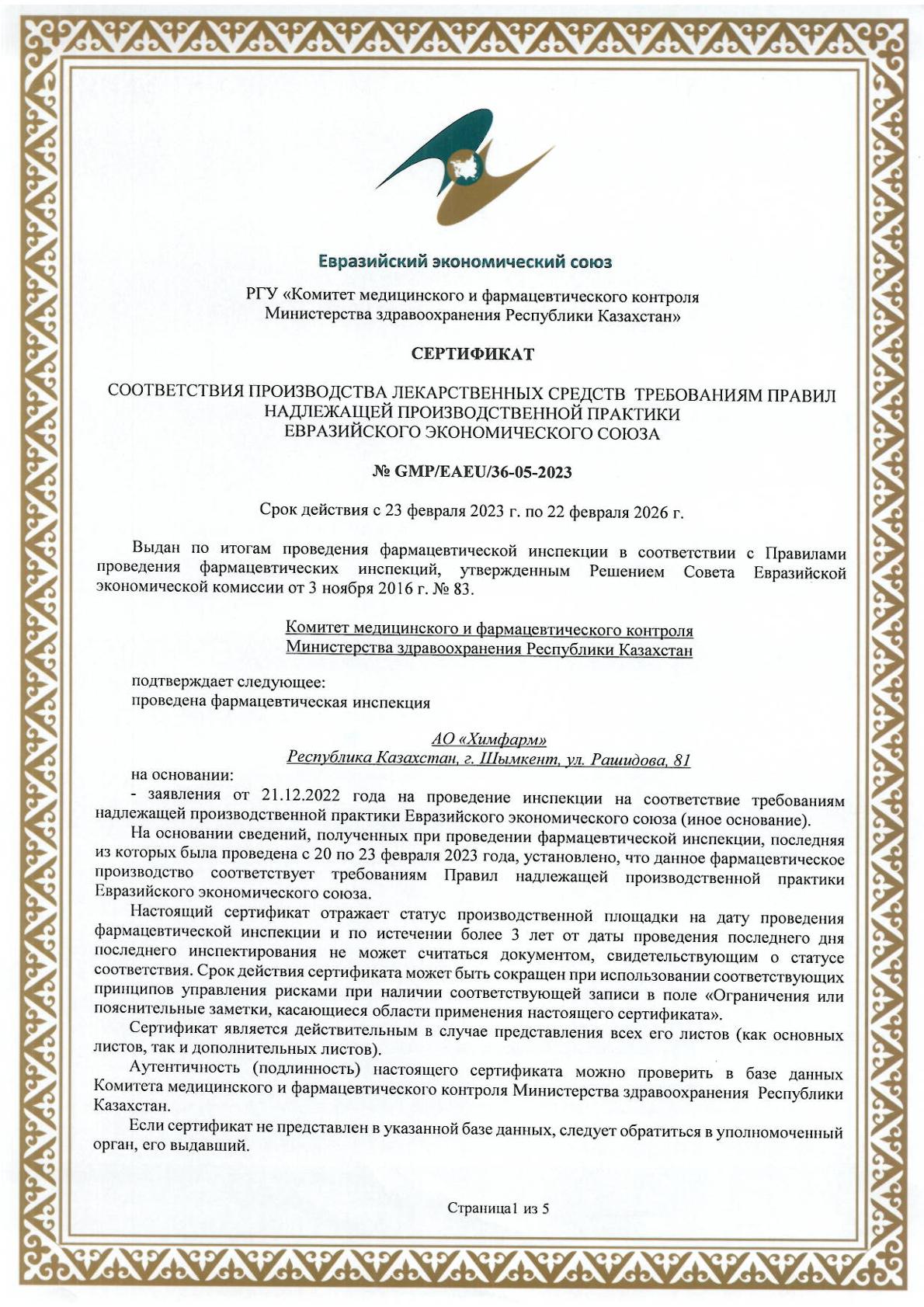 Евразийский экономический союз

РГУ «Комитет медицинского и фармацевтического контроля Министерства здравоохранения Республики Казахстан»

СЕРТИФИКАТ

СООТВЕТСТВИЯ ПРОИЗВОДСТВА ЛЕКАРСТВЕННЫХ СРЕДСТВ ТРЕБОВАНИЯМ ПРАВИЛ НАДЛЕЖАЩЕЙ ПРОИЗВОДСТВЕННОЙ ПРАКТИКИ ЕВРАЗИЙСКОГО ЭКОНОМИЧЕСКОГО СОЮЗА

№ GMP/EAEU/36-05-2023

Срок действия с 23 февраля 2023 г. по 22 февраля 2026 г.

Выдан по итогам проведения фармацевтической инспекции в соответствии с Правилами проведения фармацевтических инспекций, утвержденным Решением Совета Евразийской экономической комиссии от 3 ноября 2016 г. № 83.

Комитет медицинского и фармацевтического контроля Министерства здравоохранения Республики Казахстан

подтверждает следующее:
проведена фармацевтическая инспекция

АО «Химфарм»
Республика Казахстан, г. Шымкент, ул. Рашидова, 81

на основании:
- заявления от 21.12.2022 года на проведение инспекции на соответствие требованиям надлежащей производственной практики Евразийского экономического союза (иное основание).

На основании сведений, полученных при проведении фармацевтической инспекции, последняя из которых была проведена с 20 по 23 февраля 2023 года, установлено, что данное фармацевтическое производство соответствует требованиям Правил надлежащей производственной практики Евразийского экономического союза.

Настоящий сертификат отражает статус производственной площадки на дату проведения фармацевтической инспекции и по истечении более 3 лет от даты проведения последнего дня последнего инспектирования не может считаться документом, свидетельствующим о статусе соответствия. Срок действия сертификата может быть сокращен при использовании соответствующих принципов управления рисками при наличии соответствующей записи в поле «Ограничения или пояснительные заметки, касающиеся области применения настоящего сертификата».

Сертификат является действительным в случае представления всех его листов (как основных листов, так и дополнительных листов).

Аутентичность (подлинность) настоящего сертификата можно проверить в базе данных Комитета медицинского и фармацевтического контроля Министерства здравоохранения Республики Казахстан.

Если сертификат не представлен в указанной базе данных, следует обратиться в уполномоченный орган, его выдавший.

Страница1 из 5